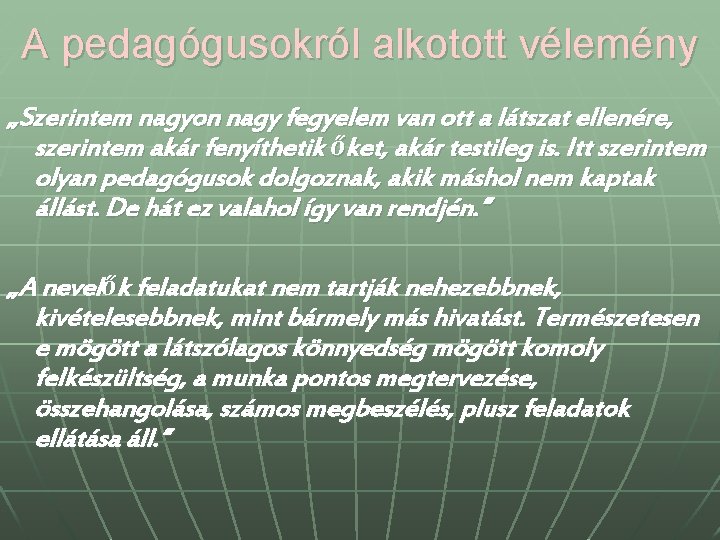 A pedagógusokról alkotott vélemény

„Szerintem nagyon nagy fegyelem van ott a látszat ellenére, szerintem akár fenyíthetik őket, akár testileg is. Itt szerintem olyan pedagógusok dolgoznak, akik máshol nem kaptak állást. De hát ez valahol így van rendjén.”

„A nevelők feladatukat nem tartják nehezebbnek, kivételesebbnek, mint bármely más hivatást. Természetesen e mögött a látszólagos könnyedség mögött komoly felkészültség, a munka pontos megtervezése, összehangolása, számos megbeszélés, plusz feladatok ellátása áll.”